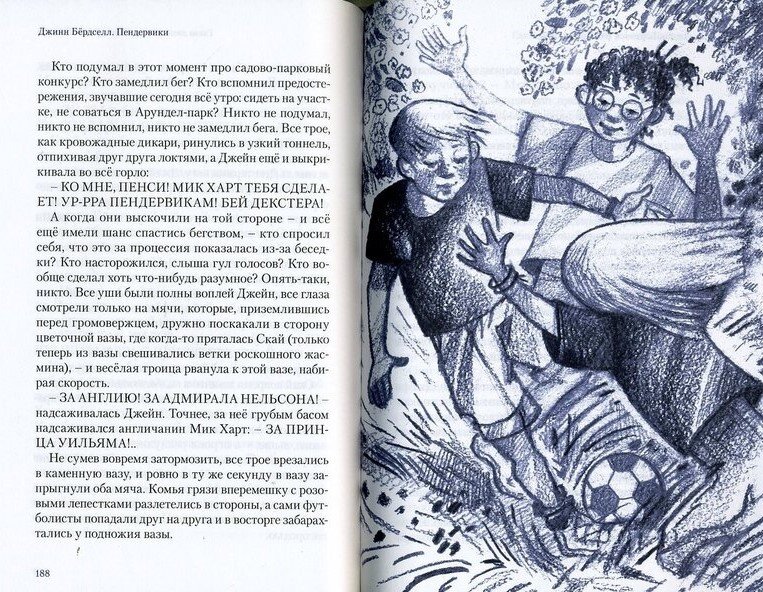 Джинн Бёрдселл. Пендервики

Кто подумал в этот момент про садово-парковый конкурс? Кто замедлил бег? Кто вспомнил предостережения, звучавшие сегодня всё утро: сидеть на участке, не соваться в Арундел-парк? Никто не подумал, никто не вспомнил, никто не замедлил бега. Все трое, как кровожадные дикари, ринулись в узкий тоннель, отпихивая друг друга локтями, а Джейн ещё и выкрикивала во всё горло:

– КО МНЕ, ПЕНСИ! МИК ХАРТ ТЕБЯ СДЕЛАЕТ! УР-РРА ПЕНДЕРВИКАМ! БЕЙ ДЕКСТЕРА!

А когда они выскочили на той стороне – и всё ещё имели шанс спастись бегством, – кто спросил себя, что это за процессия показалась из-за беседки? Кто насторожился, слыша гул голосов? Кто вообще сделал хоть что-нибудь разумное? Опять-таки, никто. Все уши были полны воплей Джейн, все глаза смотрели только на мячи, которые, приземлившись перед громовержцем, дружно поскакали в сторону цветочной вазы, где когда-то пряталась Скай (только теперь из вазы свешивались ветки роскошного жасмина), – и весёлая троица рванула к этой вазе, набирая скорость.

– ЗА АНГЛИЮ! ЗА АДМИРАЛА НЕЛЬСОНА! – надсаживалась Джейн. Точнее, за неё грубым басом надсаживался англичанин Мик Харт: – ЗА ПРИНЦА УИЛЬЯМА!..

Не сумев вовремя затормозить, все трое врезались в каменную вазу, и ровно в ту же секунду в вазу запрыгнули оба мяча. Комья грязи вперемешку с розовыми лепестками разлетелись в стороны, а сами футболисты попадали друг на друга и в восторге забарахтались у подножия вазы.

188